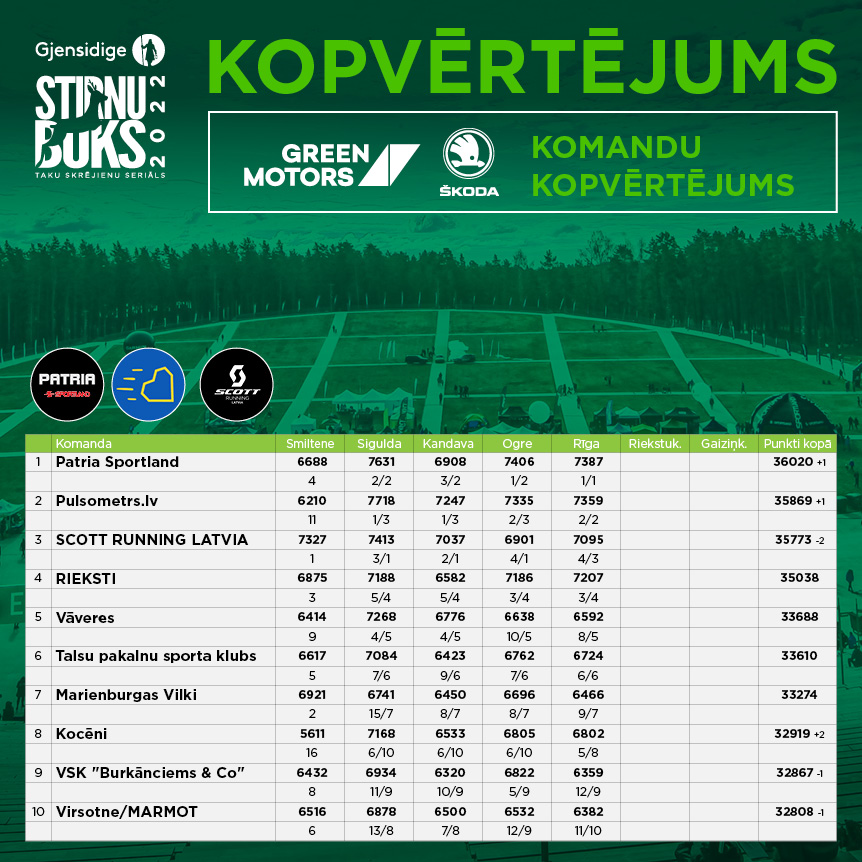 Gjensidige
STIRNU BUKS 2022
TAKU SKRĒJIENU SERIĀLS

KOPVĒRTĒJUMS

GREEN MOTORS
ŠKODA
KOMANDU KOPVĒRTĒJUMS

PATRIA SPORTLAND
SCOTT RUNNING LATVIA

| | Komanda | Smiltene | Sigulda | Kandava | Ogre | Rīga | Riekstuk. | Gaiziņk. | Punkti kopā |
|---|---|---|---|---|---|---|---|---|---|
| 1 | Patria Sportland | 6688 | 7631 | 6908 | 7406 | 7387 | | | 36020 +1 |
| | | 4 | 2/2 | 3/2 | 1/2 | 1/1 | | | |
| 2 | Pulsometrs.lv | 6210 | 7718 | 7247 | 7335 | 7359 | | | 35869 +1 |
| | | 11 | 1/3 | 1/3 | 2/3 | 2/2 | | | |
| 3 | SCOTT RUNNING LATVIA | 7327 | 7413 | 7037 | 6901 | 7095 | | | 35773 -2 |
| | | 1 | 3/1 | 2/1 | 4/1 | 4/3 | | | |
| 4 | RIEKSTI | 6875 | 7188 | 6582 | 7186 | 7207 | | | 35038 |
| | | 3 | 5/4 | 5/4 | 3/4 | 3/4 | | | |
| 5 | Vāveres | 6414 | 7268 | 6776 | 6638 | 6592 | | | 33688 |
| | | 9 | 4/5 | 4/5 | 10/5 | 8/5 | | | |
| 6 | Talsu pakalnu sporta klubs | 6617 | 7084 | 6423 | 6762 | 6724 | | | 33610 |
| | | 5 | 7/6 | 9/6 | 7/6 | 6/6 | | | |
| 7 | Marienburgas Vilki | 6921 | 6741 | 6450 | 6696 | 6466 | | | 33274 |
| | | 2 | 15/7 | 8/7 | 8/7 | 9/7 | | | |
| 8 | Kocēni | 5611 | 7168 | 6533 | 6805 | 6802 | | | 32919 +2 |
| | | 16 | 6/10 | 6/10 | 6/10 | 5/8 | | | |
| 9 | VSK "Burkānciems & Co" | 6432 | 6934 | 6320 | 6822 | 6359 | | | 32867 -1 |
| | | 8 | 11/9 | 10/9 | 5/9 | 12/9 | | | |
| 10 | Virsotne/MARMOT | 6516 | 6878 | 6500 | 6532 | 6382 | | | 32808 -1 |
| | | 6 | 13/8 | 7/8 | 12/9 | 11/10 | | | |